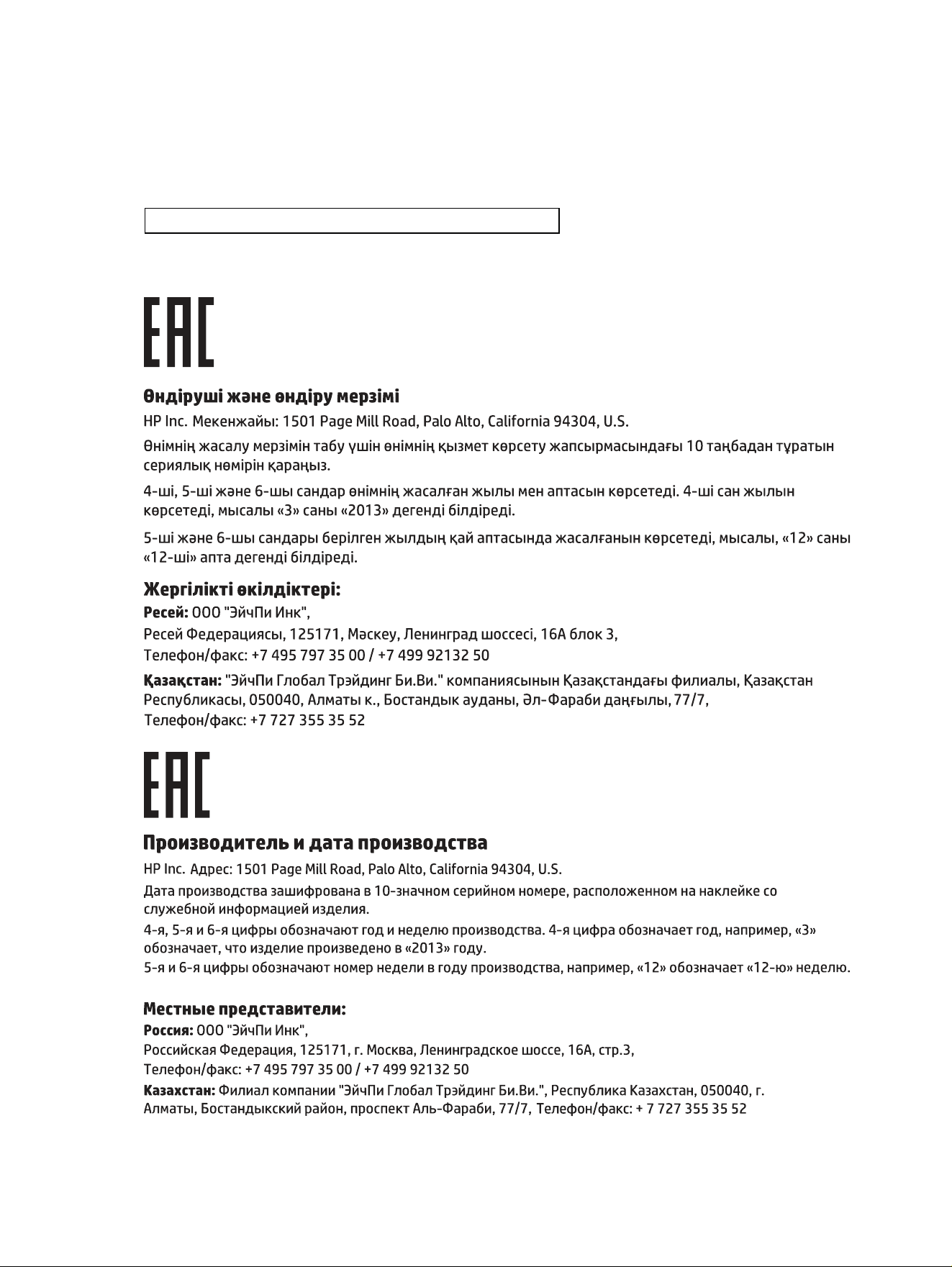 EAC

**Өндіруші және өндіру мерзімі**

HP Inc. Мекенжайы: 1501 Page Mill Road, Palo Alto, California 94304, U.S.

Өнімнің жасалу мерзімін табу үшін өнімнің қызмет көрсету жапсырмасындағы 10 таңбадан тұратын сериялық нөмірін қараңыз.

4-ші, 5-ші және 6-шы сандар өнімнің жасалған жылы мен аптасын көрсетеді. 4-ші сан жылын көрсетеді, мысалы «3» саны «2013» дегенді білдіреді.

5-ші және 6-шы сандары берілген жылдың қай аптасында жасалғанын көрсетеді, мысалы, «12» саны «12-ші» апта дегенді білдіреді.

**Жергілікті өкілдіктері:**

**Ресей:** ООО "ЭйчПи Инк",
Ресей Федерациясы, 125171, Мәскеу, Ленинград шоссесі, 16А блок 3,
Телефон/факс: +7 495 797 35 00 / +7 499 92132 50

**Қазақстан:** "ЭйчПи Глобал Трэйдинг Би.Ви." компаниясынын Қазақстандағы филиалы, Қазақстан Республикасы, 050040, Алматы к., Бостандык ауданы, Әл-Фараби даңғылы, 77/7,
Телефон/факс: +7 727 355 35 52

EAC

**Производитель и дата производства**

HP Inc. Адрес: 1501 Page Mill Road, Palo Alto, California 94304, U.S.

Дата производства зашифрована в 10-значном серийном номере, расположенном на наклейке со служебной информацией изделия.

4-я, 5-я и 6-я цифры обозначают год и неделю производства. 4-я цифра обозначает год, например, «3» обозначает, что изделие произведено в «2013» году.

5-я и 6-я цифры обозначают номер недели в году производства, например, «12» обозначает «12-ю» неделю.

**Местные представители:**

**Россия:** ООО "ЭйчПи Инк",
Российская Федерация, 125171, г. Москва, Ленинградское шоссе, 16А, стр.3,
Телефон/факс: +7 495 797 35 00 / +7 499 92132 50

**Казахстан:** Филиал компании "ЭйчПи Глобал Трэйдинг Би.Ви.", Республика Казахстан, 050040, г. Алматы, Бостандыкский район, проспект Аль-Фараби, 77/7, Телефон/факс: + 7 727 355 35 52